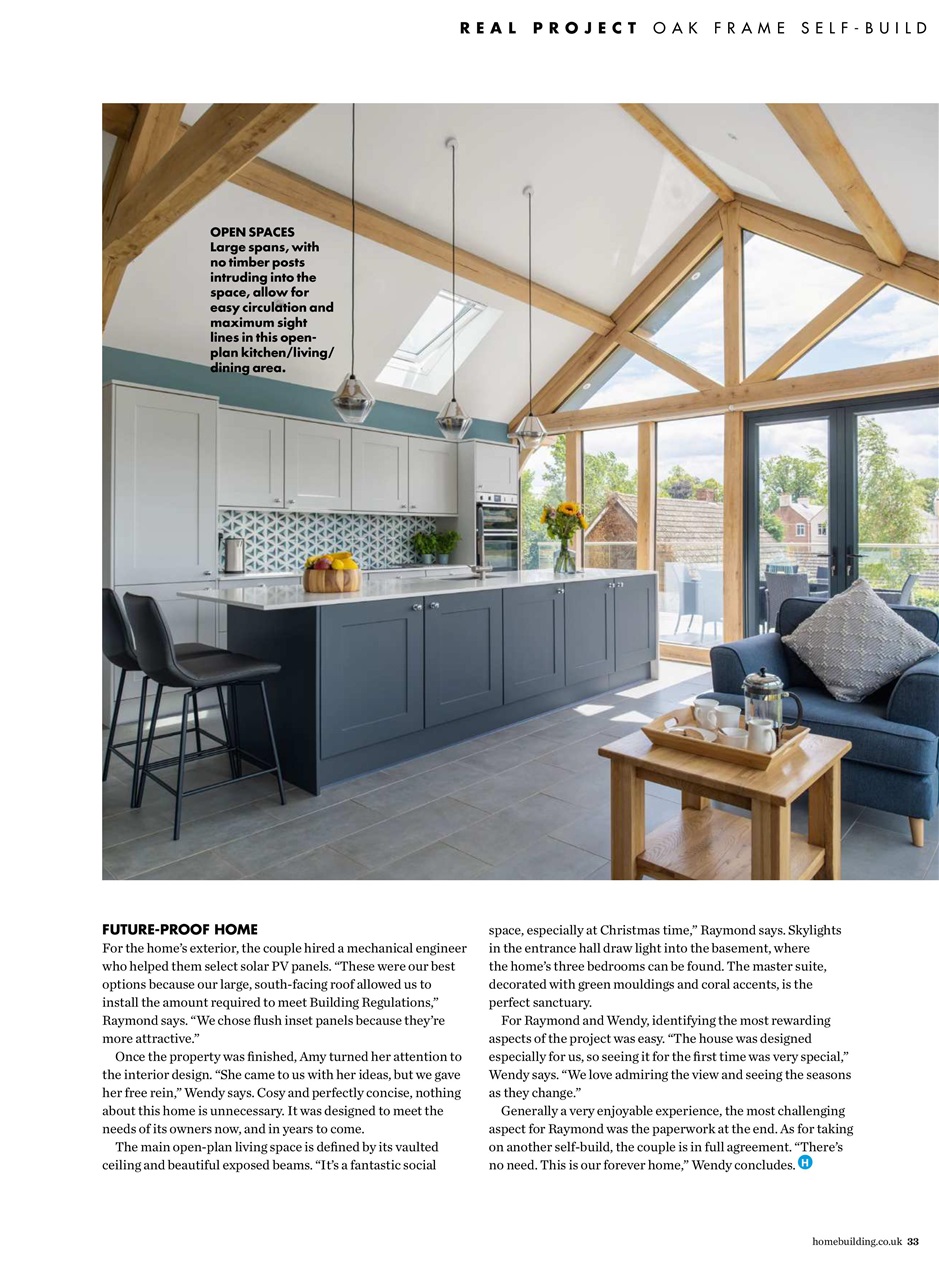 REAL PROJECT OAK FRAME SELF-BUILD

OPEN SPACES
Large spans, with no timber posts intruding into the space, allow for easy circulation and maximum sight lines in this open-plan kitchen/living/dining area.

FUTURE-PROOF HOME
For the home's exterior, the couple hired a mechanical engineer who helped them select solar PV panels. "These were our best options because our large, south-facing roof allowed us to install the amount required to meet Building Regulations," Raymond says. "We chose flush inset panels because they're more attractive."

Once the property was finished, Amy turned her attention to the interior design. "She came to us with her ideas, but we gave her free rein," Wendy says. Cosy and perfectly concise, nothing about this home is unnecessary. It was designed to meet the needs of its owners now, and in years to come.

The main open-plan living space is defined by its vaulted ceiling and beautiful exposed beams. "It's a fantastic social space, especially at Christmas time," Raymond says. Skylights in the entrance hall draw light into the basement, where the home's three bedrooms can be found. The master suite, decorated with green mouldings and coral accents, is the perfect sanctuary.

For Raymond and Wendy, identifying the most rewarding aspects of the project was easy. "The house was designed especially for us, so seeing it for the first time was very special," Wendy says. "We love admiring the view and seeing the seasons as they change."

Generally a very enjoyable experience, the most challenging aspect for Raymond was the paperwork at the end. As for taking on another self-build, the couple is in full agreement. "There's no need. This is our forever home," Wendy concludes. H

homebuilding.co.uk 33